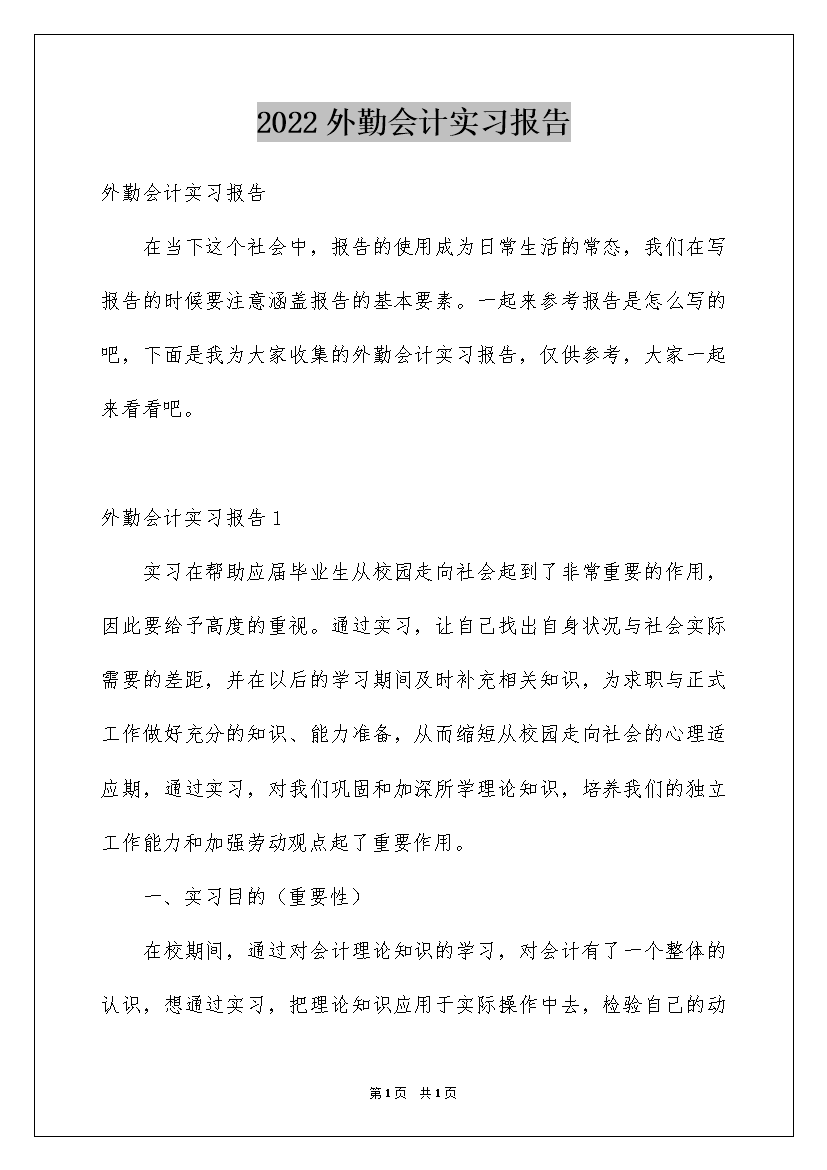 2022外勤会计实习报告

外勤会计实习报告

在当下这个社会中，报告的使用成为日常生活的常态，我们在写报告的时候要注意涵盖报告的基本要素。一起来参考报告是怎么写的吧，下面是我为大家收集的外勤会计实习报告，仅供参考，大家一起来看看吧。

外勤会计实习报告1

实习在帮助应届毕业生从校园走向社会起到了非常重要的作用，因此要给予高度的重视。通过实习，让自己找出自身状况与社会实际需要的差距，并在以后的学习期间及时补充相关知识，为求职与正式工作做好充分的知识、能力准备，从而缩短从校园走向社会的心理适应期，通过实习，对我们巩固和加深所学理论知识，培养我们的独立工作能力和加强劳动观点起了重要作用。

一、实习目的（重要性）

在校期间，通过对会计理论知识的学习，对会计有了一个整体的认识，想通过实习，把理论知识应用于实际操作中去，检验自己的动

第1页 共1页